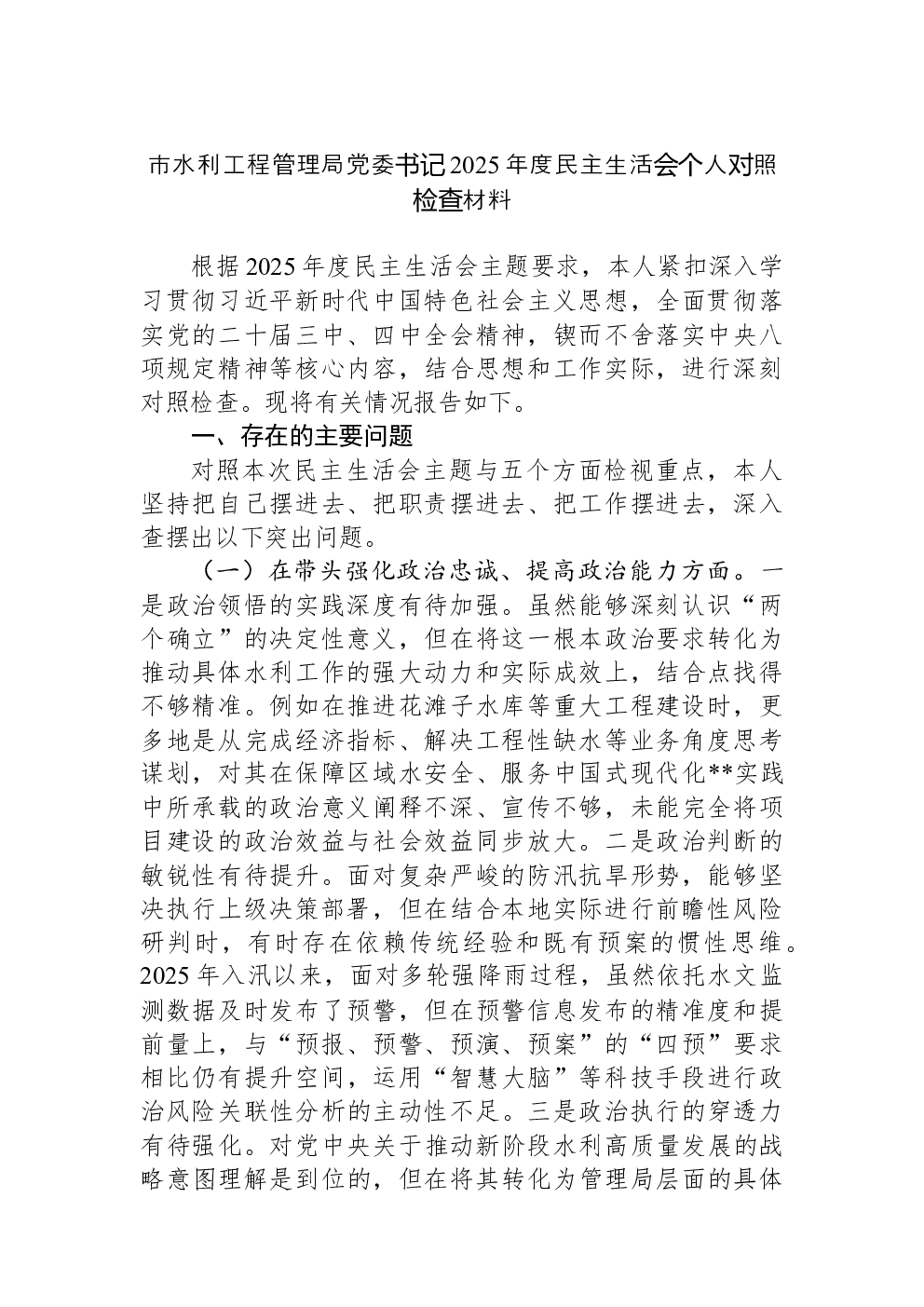 市水利工程管理局党委书记2025年度民主生活会个人对照检查材料

根据2025年度民主生活会主题要求，本人紧扣深入学习贯彻习近平新时代中国特色社会主义思想，全面贯彻落实党的二十届三中、四中全会精神，锲而不舍落实中央八项规定精神等核心内容，结合思想和工作实际，进行深刻对照检查。现将有关情况报告如下。

一、存在的主要问题

对照本次民主生活会主题与五个方面检视重点，本人坚持把自己摆进去、把职责摆进去、把工作摆进去，深入查摆出以下突出问题。

（一）在带头强化政治忠诚、提高政治能力方面。一是政治领悟的实践深度有待加强。虽然能够深刻认识“两个确立”的决定性意义，但在将这一根本政治要求转化为推动具体水利工作的强大动力和实际成效上，结合点找得不够精准。例如在推进花滩子水库等重大工程建设时，更多地是从完成经济指标、解决工程性缺水等业务角度思考谋划，对其在保障区域水安全、服务中国式现代化**实践中所承载的政治意义阐释不深、宣传不够，未能完全将项目建设的政治效益与社会效益同步放大。二是政治判断的敏锐性有待提升。面对复杂严峻的防汛抗旱形势，能够坚决执行上级决策部署，但在结合本地实际进行前瞻性风险研判时，有时存在依赖传统经验和既有预案的惯性思维。2025年入汛以来，面对多轮强降雨过程，虽然依托水文监测数据及时发布了预警，但在预警信息发布的精准度和提前量上，与“预报、预警、预演、预案”的“四预”要求相比仍有提升空间，运用“智慧大脑”等科技手段进行政治风险关联性分析的主动性不足。三是政治执行的穿透力有待强化。对党中央关于推动新阶段水利高质量发展的战略意图理解是到位的，但在将其转化为管理局层面的具体